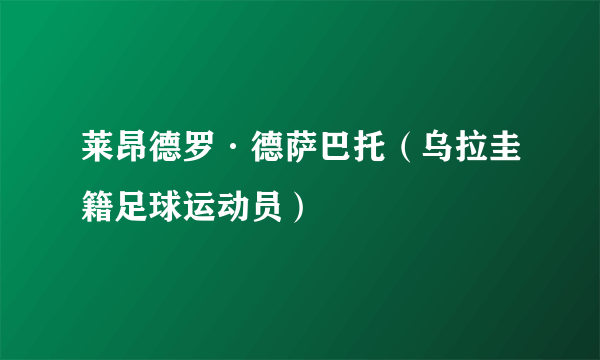 莱昂德罗·德萨巴托（乌拉圭籍足球运动员）